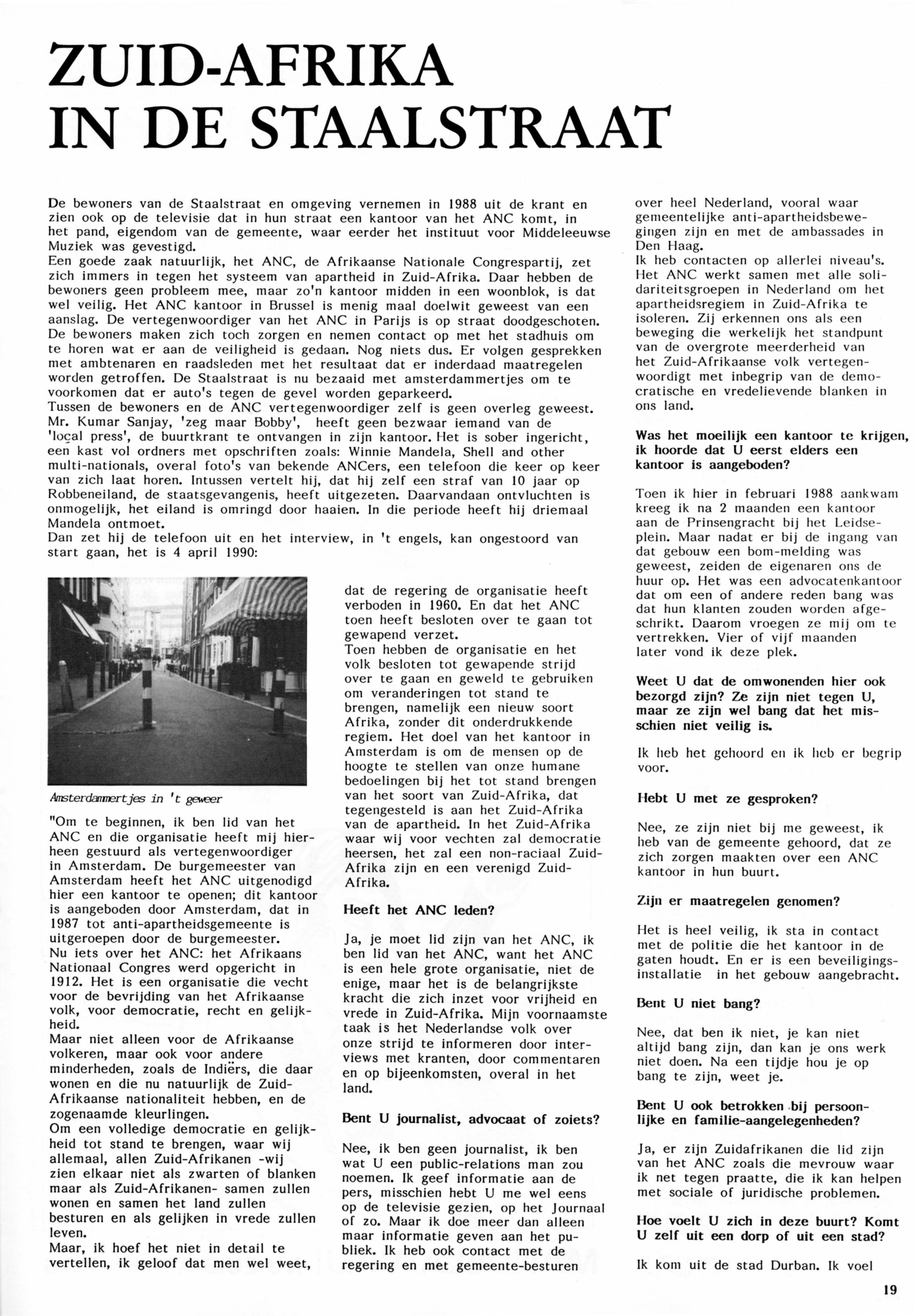 ZUID-AFRIKA IN DE STAALSTRAAT

De bewoners van de Staalstraat en omgeving vernemen in 1988 uit de krant en zien ook op de televisie dat in hun straat een kantoor van het ANC komt, in het pand, eigendom van de gemeente, waar eerder het instituut voor Middeleeuwse Muziek was gevestigd.
Een goede zaak natuurlijk, het ANC, de Afrikaanse Nationale Congrespartij, zet zich immers in tegen het systeem van apartheid in Zuid-Afrika. Daar hebben de bewoners geen probleem mee, maar zo'n kantoor midden in een woonblok, is dat wel veilig. Het ANC kantoor in Brussel is menig maal doelwit geweest van een aanslag. De vertegenwoordiger van het ANC in Parijs is op straat doodgeschoten. De bewoners maken zich toch zorgen en nemen contact op met het stadhuis om te horen wat er aan de veiligheid is gedaan. Nog niets dus. Er volgen gesprekken met ambtenaren en raadsleden met het resultaat dat er inderdaad maatregelen worden getroffen. De Staalstraat is nu bezaaid met amsterdammertjes om te voorkomen dat er auto's tegen de gevel worden geparkeerd.
Tussen de bewoners en de ANC vertegenwoordiger zelf is geen overleg geweest. Mr. Kumar Sanjay, 'zeg maar Bobby', heeft geen bezwaar iemand van de 'local press', de buurtkrant te ontvangen in zijn kantoor. Het is sober ingericht, een kast vol ordners met opschriften zoals: Winnie Mandela, Shell and other multi-nationals, overal foto's van bekende ANCers, een telefoon die keer op keer van zich laat horen. Intussen vertelt hij, dat hij zelf een straf van 10 jaar op Robbeneiland, de staatsgevangenis, heeft uitgezeten. Daarvandaan ontvluchten is onmogelijk, het eiland is omringd door haaien. In die periode heeft hij driemaal Mandela ontmoet.
Dan zet hij de telefoon uit en het interview, in 't engels, kan ongestoord van start gaan, het is 4 april 1990:

Amsterdammertjes in 't geweer

"Om te beginnen, ik ben lid van het ANC en die organisatie heeft mij hierheen gestuurd als vertegenwoordiger in Amsterdam. De burgemeester van Amsterdam heeft het ANC uitgenodigd hier een kantoor te openen; dit kantoor is aangeboden door Amsterdam, dat in 1987 tot anti-apartheidsgemeente is uitgeroepen door de burgemeester.
Nu iets over het ANC: het Afrikaans Nationaal Congres werd opgericht in 1912. Het is een organisatie die vecht voor de bevrijding van het Afrikaanse volk, voor democratie, recht en gelijkheid.
Maar niet alleen voor de Afrikaanse volkeren, maar ook voor andere minderheden, zoals de Indiërs, die daar wonen en die nu natuurlijk de Zuid-Afrikaanse nationaliteit hebben, en de zogenaamde kleurlingen.
Om een volledige democratie en gelijkheid tot stand te brengen, waar wij allemaal, allen Zuid-Afrikanen -wij zien elkaar niet als zwarten of blanken maar als Zuid-Afrikanen- samen zullen wonen en samen het land zullen besturen en als gelijken in vrede zullen leven.
Maar, ik hoef het niet in detail te vertellen, ik geloof dat men wel weet, dat de regering de organisatie heeft verboden in 1960. En dat het ANC toen heeft besloten over te gaan tot gewapend verzet.
Toen hebben de organisatie en het volk besloten tot gewapende strijd over te gaan en geweld te gebruiken om veranderingen tot stand te brengen, namelijk een nieuw soort Afrika, zonder dit onderdrukkende regiem. Het doel van het kantoor in Amsterdam is om de mensen op de hoogte te stellen van onze humane bedoelingen bij het tot stand brengen van het soort van Zuid-Afrika, dat tegengesteld is aan het Zuid-Afrika van de apartheid. In het Zuid-Afrika waar wij voor vechten zal democratie heersen, het zal een non-raciaal Zuid-Afrika zijn en een verenigd Zuid-Afrika.

Heeft het ANC leden?

Ja, je moet lid zijn van het ANC, ik ben lid van het ANC, want het ANC is een hele grote organisatie, niet de enige, maar het is de belangrijkste kracht die zich inzet voor vrijheid en vrede in Zuid-Afrika. Mijn voornaamste taak is het Nederlandse volk over onze strijd te informeren door interviews met kranten, door commentaren en op bijeenkomsten, overal in het land.

Bent U journalist, advocaat of zoiets?

Nee, ik ben geen journalist, ik ben wat U een public-relations man zou noemen. Ik geef informatie aan de pers, misschien hebt U me wel eens op de televisie gezien, op het Journaal of zo. Maar ik doe meer dan alleen maar informatie geven aan het publiek. Ik heb ook contact met de regering en met gemeente-besturen over heel Nederland, vooral waar gemeentelijke anti-apartheidsbewegingen zijn en met de ambassades in Den Haag.
Ik heb contacten op allerlei niveau's. Het ANC werkt samen met alle solidariteitsgroepen in Nederland om het apartheidsregiem in Zuid-Afrika te isoleren. Zij erkennen ons als een beweging die werkelijk het standpunt van de overgrote meerderheid van het Zuid-Afrikaanse volk vertegenwoordigt met inbegrip van de democratische en vredelievende blanken in ons land.

Was het moeilijk een kantoor te krijgen, ik hoorde dat U eerst elders een kantoor is aangeboden?

Toen ik hier in februari 1988 aankwam kreeg ik na 2 maanden een kantoor aan de Prinsengracht bij het Leidseplein. Maar nadat er bij de ingang van dat gebouw een bom-melding was geweest, zeiden de eigenaren ons de huur op. Het was een advocatenkantoor dat om een of andere reden bang was dat hun klanten zouden worden afgeschrikt. Daarom vroegen ze mij om te vertrekken. Vier of vijf maanden later vond ik deze plek.

Weet U dat de omwonenden hier ook bezorgd zijn? Ze zijn niet tegen U, maar ze zijn wel bang dat het misschien niet veilig is.

Ik heb het gehoord en ik heb er begrip voor.

Hebt U met ze gesproken?

Nee, ze zijn niet bij me geweest, ik heb van de gemeente gehoord, dat ze zich zorgen maakten over een ANC kantoor in hun buurt.

Zijn er maatregelen genomen?

Het is heel veilig, ik sta in contact met de politie die het kantoor in de gaten houdt. En er is een beveiligingsinstallatie in het gebouw aangebracht.

Bent U niet bang?

Nee, dat ben ik niet, je kan niet altijd bang zijn, dan kan je ons werk niet doen. Na een tijdje hou je op bang te zijn, weet je.

Bent U ook betrokken bij persoonlijke en familie-aangelegenheden?

Ja, er zijn Zuidafrikanen die lid zijn van het ANC zoals die mevrouw waar ik net tegen praatte, die ik kan helpen met sociale of juridische problemen.

Hoe voelt U zich in deze buurt? Komt U zelf uit een dorp of uit een stad?

Ik kom uit de stad Durban. Ik voel

19